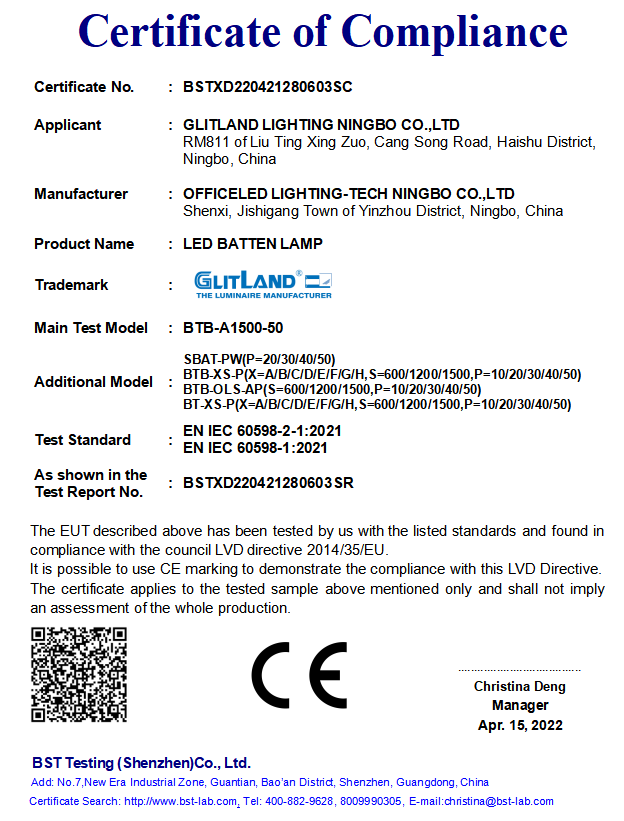 Certificate of Compliance

Certificate No. : BSTXD220421280603SC

Applicant : GLITLAND LIGHTING NINGBO CO.,LTD
RM811 of Liu Ting Xing Zuo, Cang Song Road, Haishu District, Ningbo, China

Manufacturer : OFFICELED LIGHTING-TECH NINGBO CO.,LTD
Shenxi, Jishigang Town of Yinzhou District, Ningbo, China

Product Name : LED BATTEN LAMP

Trademark : GLITLAND®
THE LUMINAIRE MANUFACTURER

Main Test Model : BTB-A1500-50

Additional Model : SBAT-PW(P=20/30/40/50)
BTB-XS-P(X=A/B/C/D/E/F/G/H,S=600/1200/1500,P=10/20/30/40/50)
BTB-OLS-AP(S=600/1200/1500,P=10/20/30/40/50)
BT-XS-P(X=A/B/C/D/E/F/G/H,S=600/1200/1500,P=10/20/30/40/50)

Test Standard : EN IEC 60598-2-1:2021
EN IEC 60598-1:2021

As shown in the Test Report No. : BSTXD220421280603SR

The EUT described above has been tested by us with the listed standards and found in compliance with the council LVD directive 2014/35/EU.
It is possible to use CE marking to demonstrate the compliance with this LVD Directive.
The certificate applies to the tested sample above mentioned only and shall not imply an assessment of the whole production.

CE

Christina Deng
Manager
Apr. 15, 2022

BST Testing (Shenzhen)Co., Ltd.
Add: No.7,New Era Industrial Zone, Guantian, Bao'an District, Shenzhen, Guangdong, China
Certificate Search: http://www.bst-lab.com, Tel: 400-882-9628, 8009990305, E-mail:christina@bst-lab.com